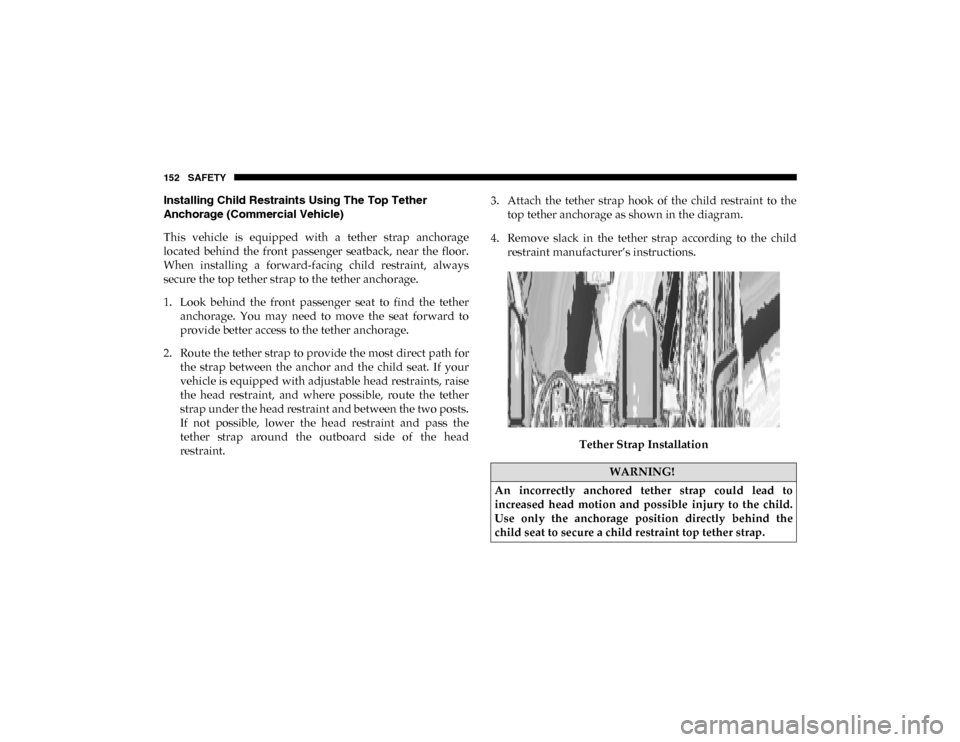 152 SAFETY

Installing Child Restraints Using The Top Tether Anchorage (Commercial Vehicle)

This vehicle is equipped with a tether strap anchorage located behind the front passenger seatback, near the floor. When installing a forward-facing child restraint, always secure the top tether strap to the tether anchorage.

1. Look behind the front passenger seat to find the tether anchorage. You may need to move the seat forward to provide better access to the tether anchorage.

2. Route the tether strap to provide the most direct path for the strap between the anchor and the child seat. If your vehicle is equipped with adjustable head restraints, raise the head restraint, and where possible, route the tether strap under the head restraint and between the two posts. If not possible, lower the head restraint and pass the tether strap around the outboard side of the head restraint.

3. Attach the tether strap hook of the child restraint to the top tether anchorage as shown in the diagram.

4. Remove slack in the tether strap according to the child restraint manufacturer's instructions.

Tether Strap Installation

WARNING!

An incorrectly anchored tether strap could lead to increased head motion and possible injury to the child. Use only the anchorage position directly behind the child seat to secure a child restraint top tether strap.

carmanualsonline.info